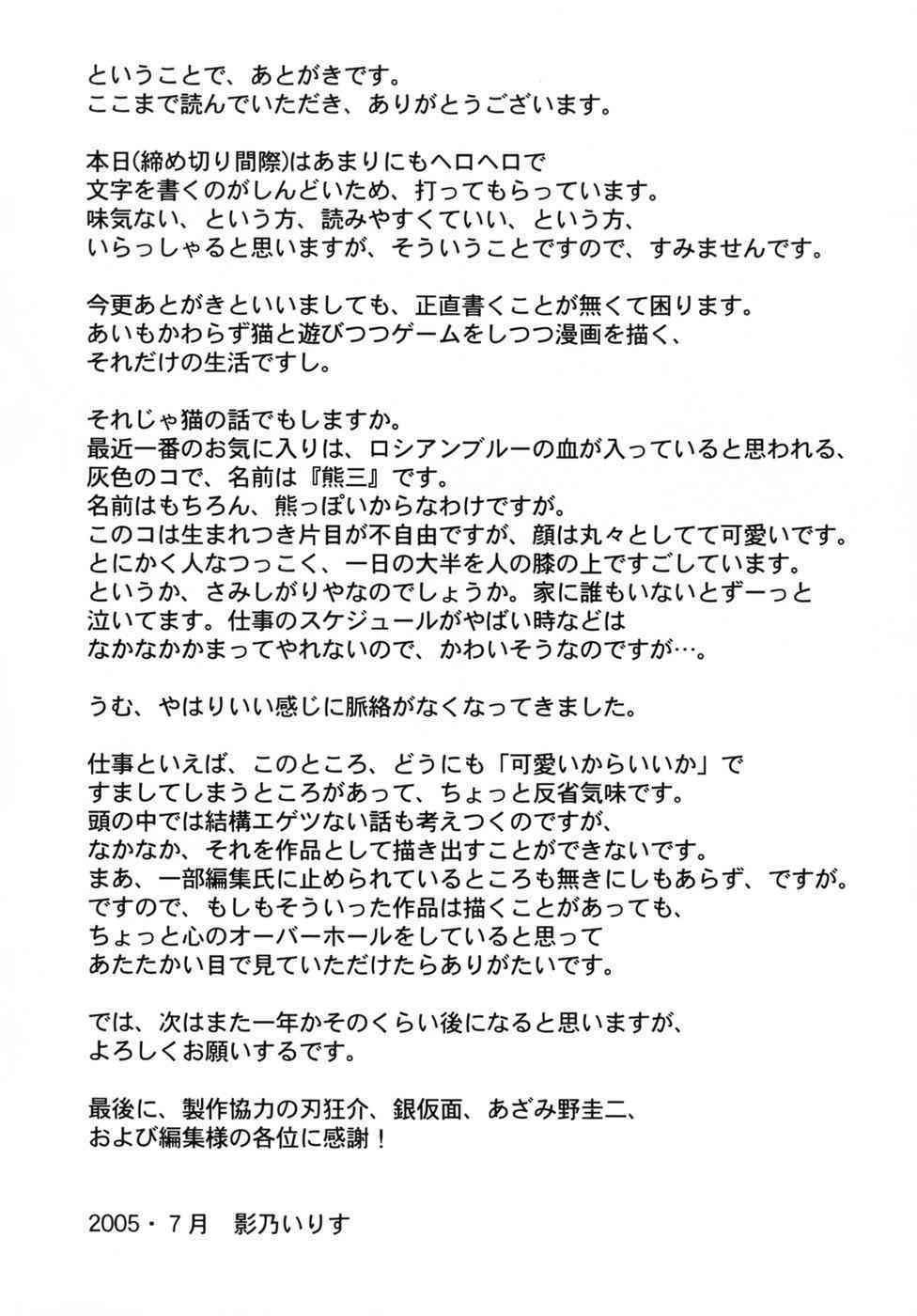 ということで、あとがきです。
ここまで読んでいただき、ありがとうございます。

本日(締め切り間際)はあまりにもヘロヘロで
文字を書くのがしんどいため、打ってもらっています。
味気ない、という方、読みやすくていい、という方、
いらっしゃると思いますが、そういうことですので、すみませんです。

今更あとがきといいましても、正直書くことが無くて困ります。
あいもかわらず猫と遊びつつゲームをしつつ漫画を描く、
それだけの生活ですし。

それじゃ猫の話でもしますか。
最近一番のお気に入りは、ロシアンブルーの血が入っていると思われる、
灰色のコで、名前は『熊三』です。
名前はもちろん、熊っぽいからなわけですが。
このコは生まれつき片目が不自由ですが、顔は丸々としてて可愛いです。
とにかく人なつっこく、一日の大半を人の膝の上ですごしています。
というか、さみしがりやなのでしょうか。家に誰もいないとずーっと
泣いてます。仕事のスケジュールがやばい時などは
なかなかかまってやれないので、かわいそうなのですが…。

うむ、やはりいい感じに脈絡がなくなってきました。

仕事といえば、このところ、どうにも「可愛いからいいか」で
すましてしまうところがあって、ちょっと反省気味です。
頭の中では結構エゲツない話も考えつくのですが、
なかなか、それを作品として描き出すことができないです。
まあ、一部編集氏に止められているところも無きにしもあらず、ですが。
ですので、もしもそういった作品は描くことがあっても、
ちょっと心のオーバーホールをしていると思って
あたたかい目で見ていただけたらありがたいです。

では、次はまた一年かそのくらい後になると思いますが、
よろしくお願いするです。

最後に、製作協力の刃狂介、銀仮面、あざみ野圭二、
および編集様の各位に感謝！

2005・7月　影乃いりす